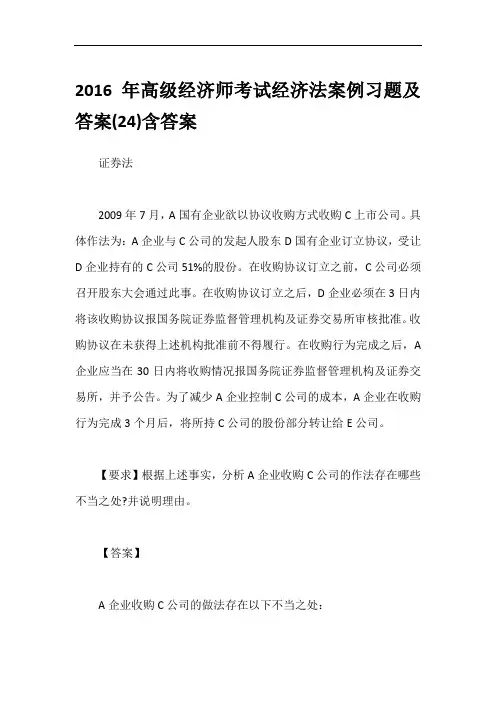 2016 年高级经济师考试经济法案例习题及答案(24)含答案

证券法

2009 年 7 月，A 国有企业欲以协议收购方式收购 C 上市公司。具体作法为：A 企业与 C 公司的发起人股东 D 国有企业订立协议，受让 D 企业持有的 C 公司 51%的股份。在收购协议订立之前，C 公司必须召开股东大会通过此事。在收购协议订立之后，D 企业必须在 3 日内将该收购协议报国务院证券监督管理机构及证券交易所审核批准。收购协议在未获得上述机构批准前不得履行。在收购行为完成之后，A 企业应当在 30 日内将收购情况报国务院证券监督管理机构及证券交易所，并予公告。为了减少 A 企业控制 C 公司的成本，A 企业在收购行为完成 3 个月后，将所持 C 公司的股份部分转让给 E 公司。

【要求】根据上述事实，分析 A 企业收购 C 公司的作法存在哪些不当之处?并说明理由。

【答案】

A 企业收购 C 公司的做法存在以下不当之处：